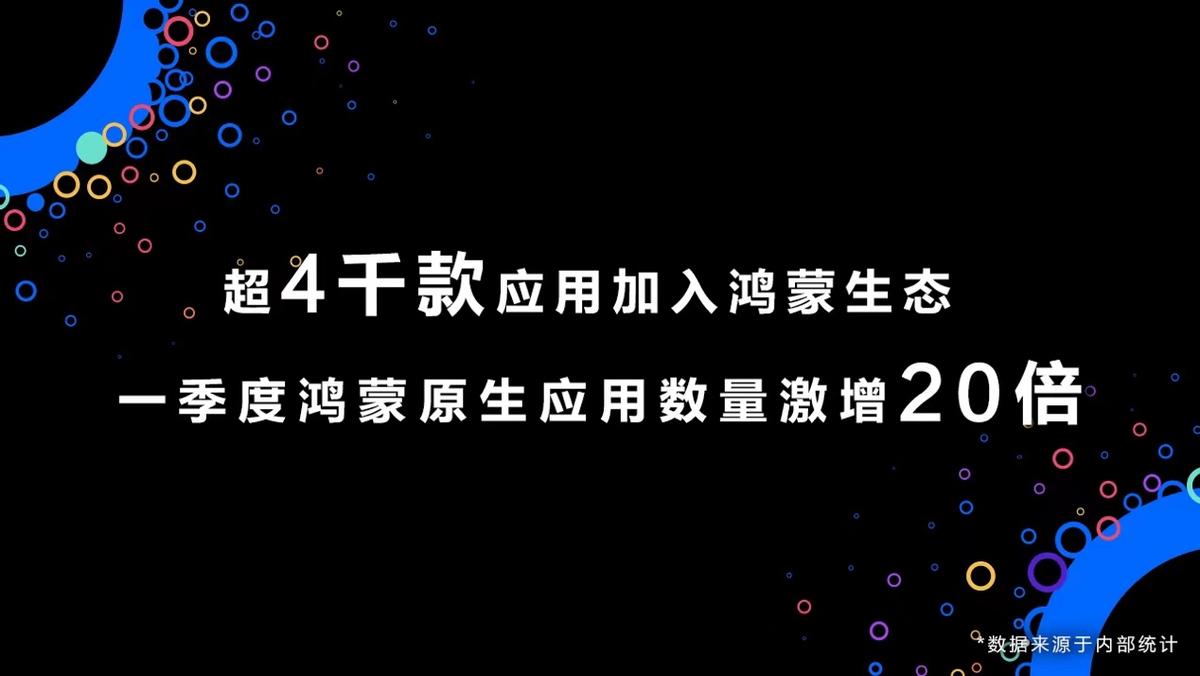 超4千款应用加入鸿蒙生态

一季度鸿蒙原生应用数量激增20倍

*数据来源于内部统计